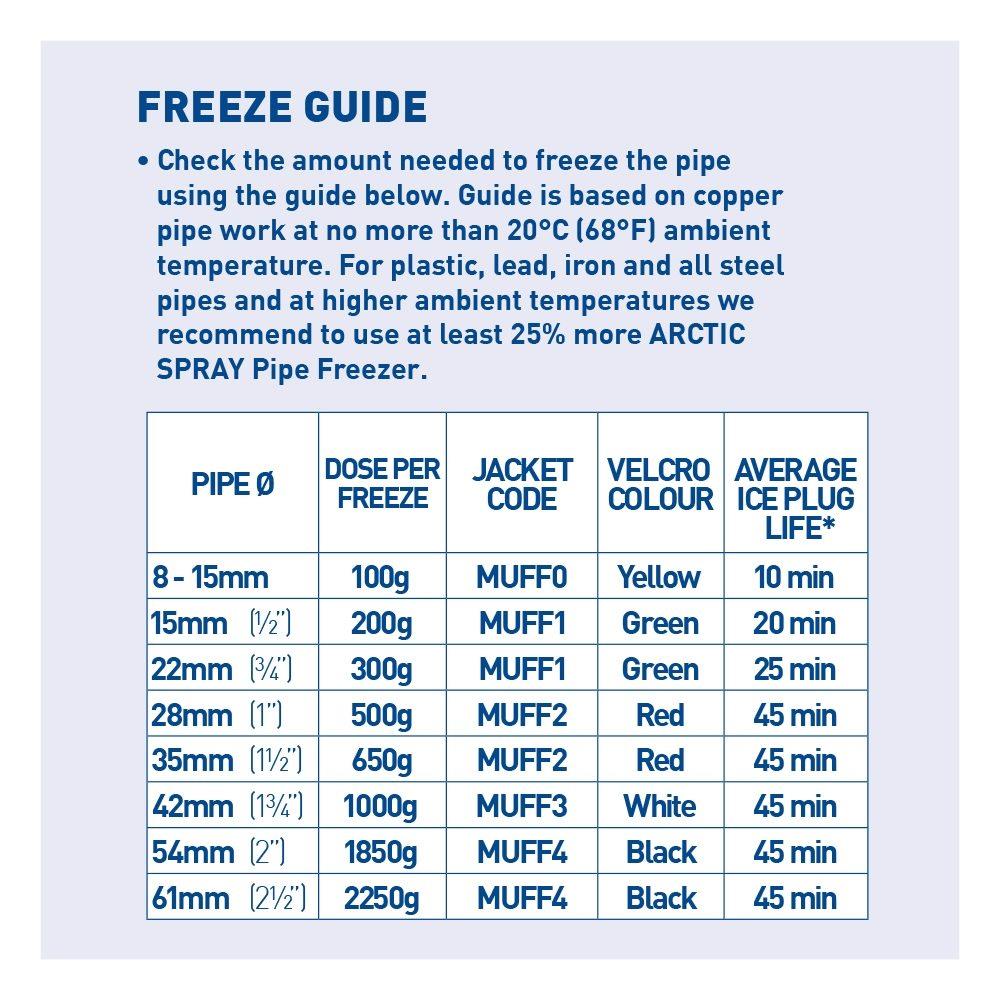 FREEZE GUIDE

• Check the amount needed to freeze the pipe using the guide below. Guide is based on copper pipe work at no more than 20°C (68°F) ambient temperature. For plastic, lead, iron and all steel pipes and at higher ambient temperatures we recommend to use at least 25% more ARCTIC SPRAY Pipe Freezer.

| PIPE Ø | DOSE PER FREEZE | JACKET CODE | VELCRO COLOUR | AVERAGE ICE PLUG LIFE* |
|---|---|---|---|---|
| 8 - 15mm | 100g | MUFF0 | Yellow | 10 min |
| 15mm (½") | 200g | MUFF1 | Green | 20 min |
| 22mm (¾") | 300g | MUFF1 | Green | 25 min |
| 28mm (1") | 500g | MUFF2 | Red | 45 min |
| 35mm (1½") | 650g | MUFF2 | Red | 45 min |
| 42mm (1¾") | 1000g | MUFF3 | White | 45 min |
| 54mm (2") | 1850g | MUFF4 | Black | 45 min |
| 61mm (2½") | 2250g | MUFF4 | Black | 45 min |